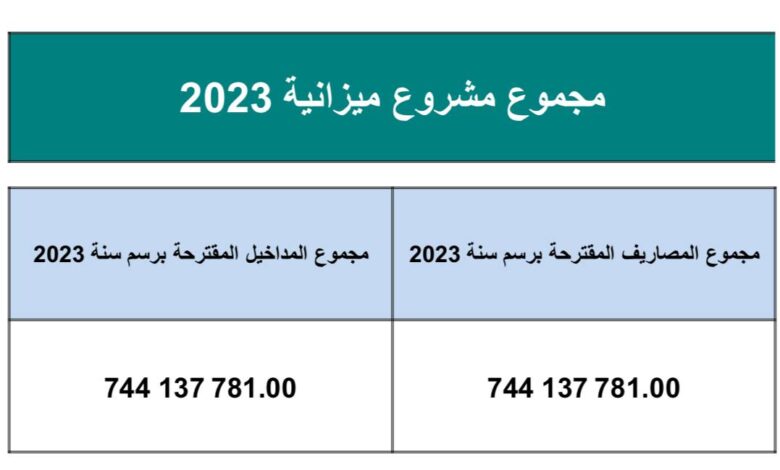 مجموع مشروع ميزانية 2023

| مجموع المصاريف المقترحة برسم سنة 2023 | مجموع المداخيل المقترحة برسم سنة 2023 |
|---|---|
| 744 137 781.00 | 744 137 781.00 |